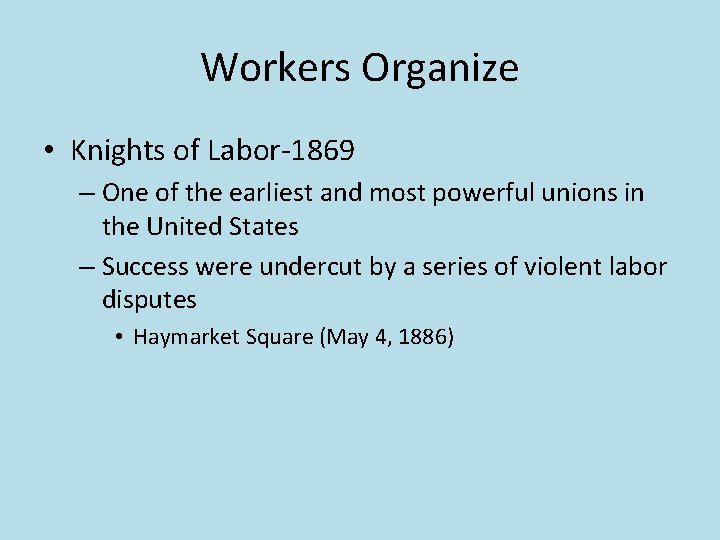 Workers Organize

• Knights of Labor-1869

– One of the earliest and most powerful unions in the United States

– Success were undercut by a series of violent labor disputes

• Haymarket Square (May 4, 1886)